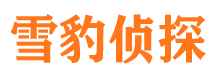 雪豹侦探